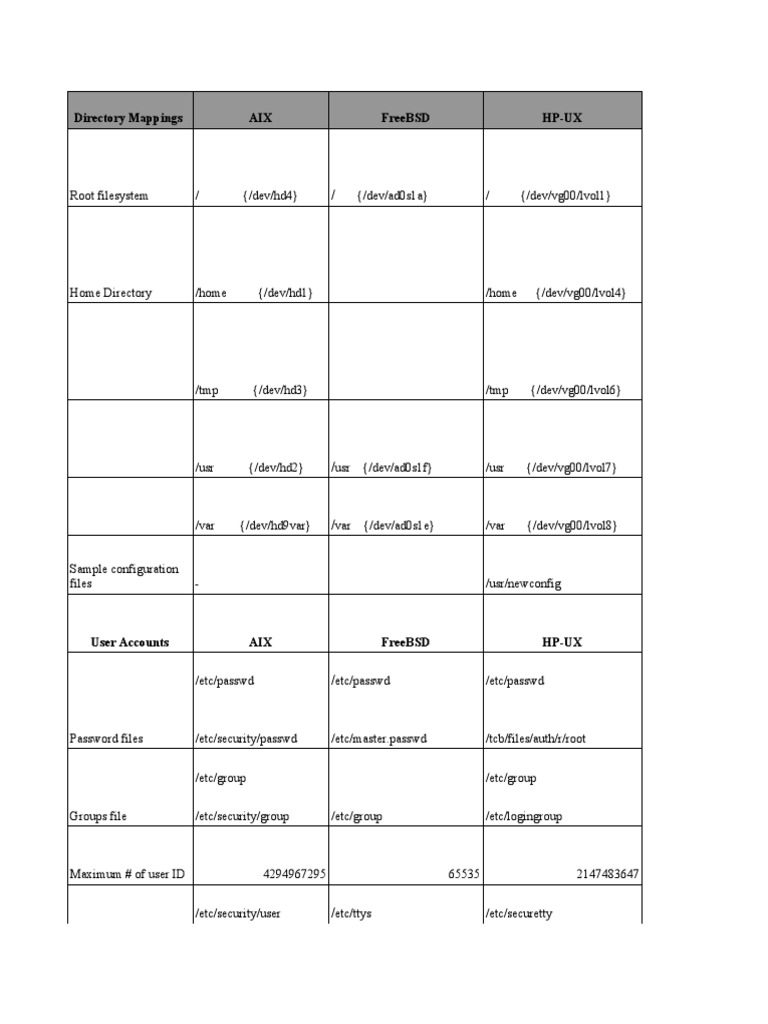 | Directory Mappings | AIX | FreeBSD | HP-UX |
|---|---|---|---|
| Root filesystem | / {/dev/hd4} | / {/dev/ad0s1a} | / {/dev/vg00/lvol1} |
| Home Directory | /home {/dev/hd1} | | /home {/dev/vg00/lvol4} |
| | /tmp {/dev/hd3} | | /tmp {/dev/vg00/lvol6} |
| | /usr {/dev/hd2} | /usr {/dev/ad0s1f} | /usr {/dev/vg00/lvol7} |
| | /var {/dev/hd9var} | /var {/dev/ad0s1e} | /var {/dev/vg00/lvol8} |
| Sample configuration files | - | | /usr/newconfig |
| User Accounts | AIX | FreeBSD | HP-UX |
| Password files | /etc/passwd /etc/security/passwd | /etc/passwd /etc/master.passwd | /etc/passwd /tcb/files/auth/r/root |
| Groups file | /etc/group /etc/security/group | /etc/group | /etc/group /etc/logingroup |
| Maximum # of user ID | 4294967295 | 65535 | 2147483647 |
| | /etc/security/user | /etc/ttys | /etc/securetty |